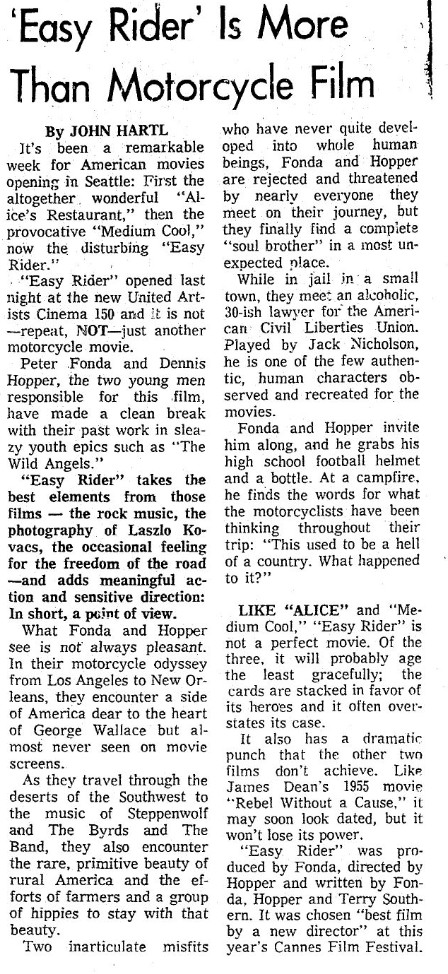 'Easy Rider' Is More Than Motorcycle Film

By JOHN HARTL

It's been a remarkable week for American movies opening in Seattle: First the altogether wonderful "Alice's Restaurant," then the provocative "Medium Cool," now the disturbing "Easy Rider."

"Easy Rider" opened last night at the new United Artists Cinema 150 and it is not —repeat, NOT—just another motorcycle movie.

Peter Fonda and Dennis Hopper, the two young men responsible for this film, have made a clean break with their past work in sleazy youth epics such as "The Wild Angels."

"Easy Rider" takes the best elements from those films — the rock music, the photography of Laszlo Kovacs, the occasional feeling for the freedom of the road —and adds meaningful action and sensitive direction: In short, a point of view.

What Fonda and Hopper see is not always pleasant. In their motorcycle odyssey from Los Angeles to New Orleans, they encounter a side of America dear to the heart of George Wallace but almost never seen on movie screens.

As they travel through the deserts of the Southwest to the music of Steppenwolf and The Byrds and The Band, they also encounter the rare, primitive beauty of rural America and the efforts of farmers and a group of hippies to stay with that beauty.

Two inarticulate misfits who have never quite developed into whole human beings, Fonda and Hopper are rejected and threatened by nearly everyone they meet on their journey, but they finally find a complete "soul brother" in a most unexpected place.

While in jail in a small town, they meet an alcoholic, 30-ish lawyer for the American Civil Liberties Union. Played by Jack Nicholson, he is one of the few authentic, human characters observed and recreated for the movies.

Fonda and Hopper invite him along, and he grabs his high school football helmet and a bottle. At a campfire, he finds the words for what the motorcyclists have been thinking throughout their trip: "This used to be a hell of a country. What happened to it?"

LIKE "ALICE" and "Medium Cool," "Easy Rider" is not a perfect movie. Of the three, it will probably age the least gracefully; the cards are stacked in favor of its heroes and it often overstates its case.

It also has a dramatic punch that the other two films don't achieve. Like James Dean's 1955 movie "Rebel Without a Cause," it may soon look dated, but it won't lose its power.

"Easy Rider" was produced by Fonda, directed by Hopper and written by Fonda, Hopper and Terry Southern. It was chosen "best film by a new director" at this year's Cannes Film Festival.